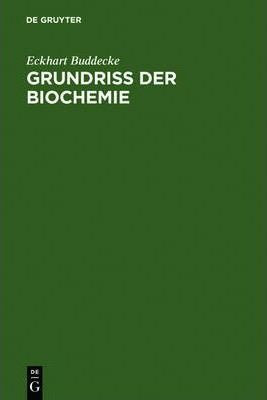 DE GRUYTER

Eckhart Buddecke

GRUNDRISS DER BIOCHEMIE

DE
G